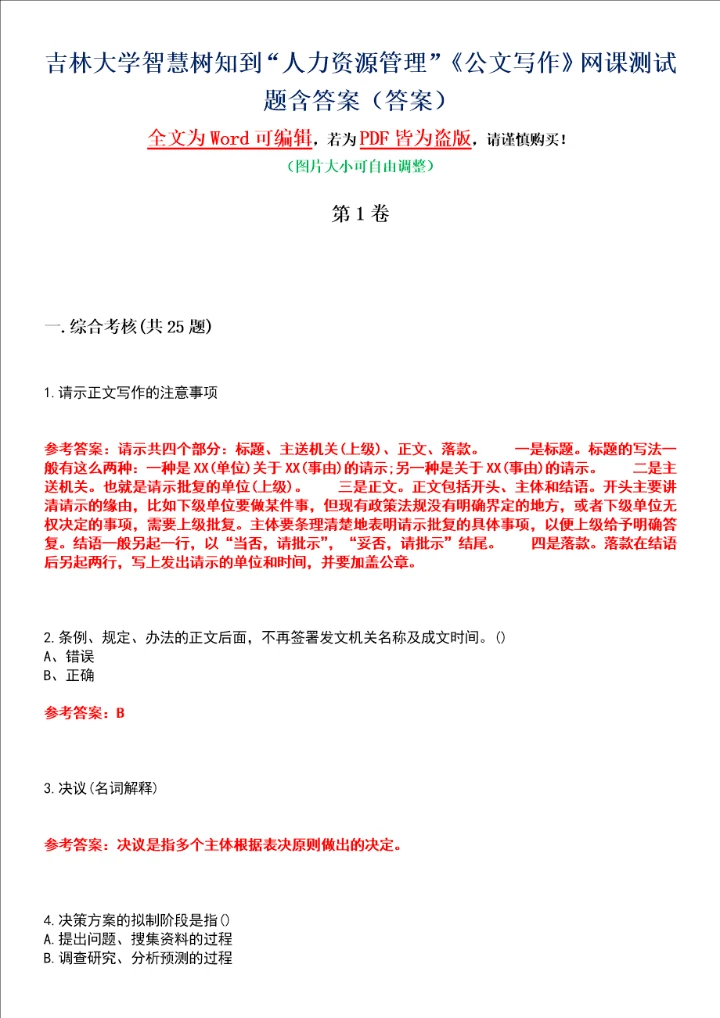 吉林大学智慧树知到“人力资源管理”《公文写作》网课测试题含答案（答案）

全文为Word可编辑，若为PDF皆为盗版，请谨慎购买！
（图片大小可自由调整）

第1卷

一.综合考核(共25题)

1.请示正文写作的注意事项

参考答案：请示共四个部分：标题、主送机关(上级)、正文、落款。　一是标题。标题的写法一般有这么两种：一种是XX(单位)关于XX(事由)的请示；另一种是关于XX(事由)的请示。　二是主送机关。也就是请示批复的单位(上级)。　三是正文。正文包括开头、主体和结语。开头主要讲清请示的缘由，比如下级单位要做某件事，但现有政策法规没有明确界定的地方，或者下级单位无权决定的事项，需要上级批复。主体要条理清楚地表明请示批复的具体事项，以便上级给予明确答复。结语一般另起一行，以“当否，请批示”，“妥否，请批示”结尾。　四是落款。落款在结语后另起两行，写上发出请示的单位和时间，并要加盖公章。

2.条例、规定、办法的正文后面，不再签署发文机关名称及成文时间。()
A、错误
B、正确

参考答案：B

3.决议(名词解释)

参考答案：决议是指多个主体根据表决原则做出的决定。

4.决策方案的拟制阶段是指()
A.提出问题、搜集资料的过程
B.调查研究、分析预测的过程